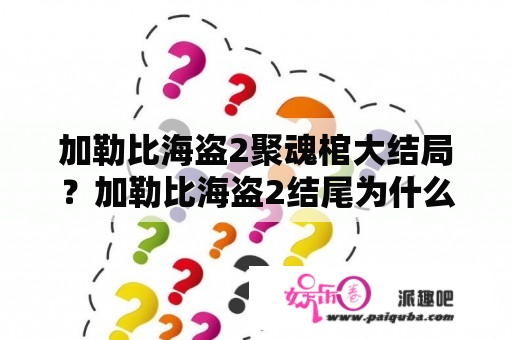 加勒比海盗2聚魂棺大结局？加勒比海盗2结尾为什么

娱乐圈

派趣吧

www.paiquba.com